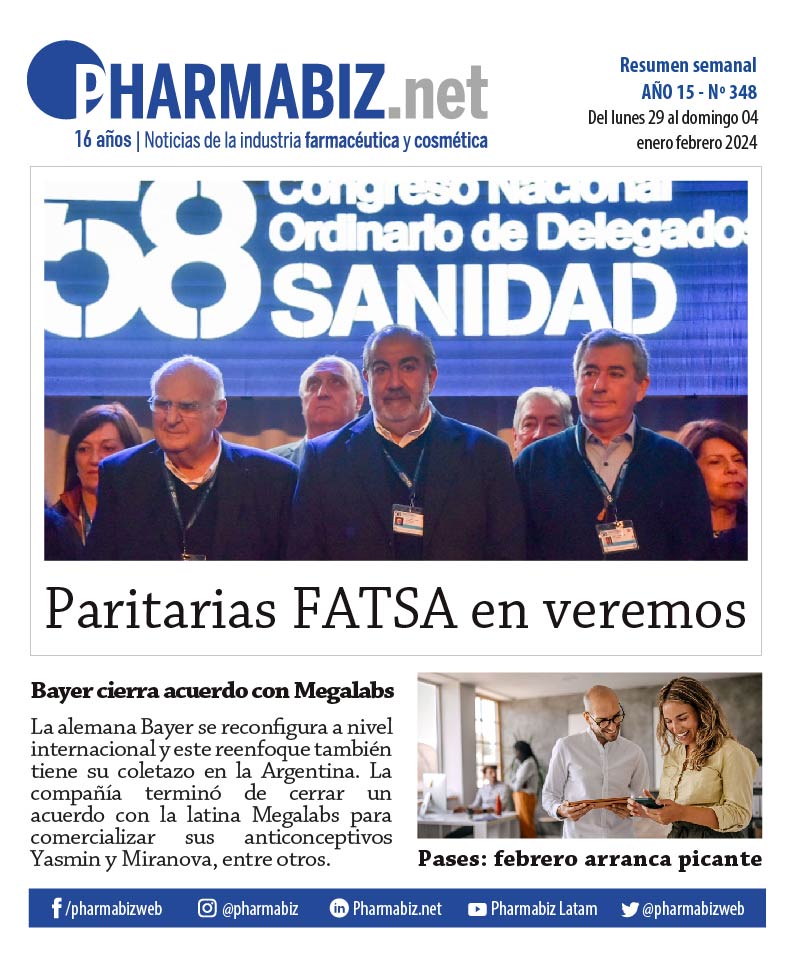 PHARMABIZ.net
16 años | Noticias de la industria farmacéutica y cosmética

Resumen semanal
AÑO 15 - Nº 348
Del lunes 29 al domingo 04
enero febrero 2024

58 Congreso Nacional Ordinario de Delegados SANIDAD

Paritarias FATSA en veremos

Bayer cierra acuerdo con Megalabs

La alemana Bayer se reconfigura a nivel internacional y este reenfoque también tiene su coletazo en la Argentina. La compañía terminó de cerrar un acuerdo con la latina Megalabs para comercializar sus anticonceptivos Yasmin y Miranova, entre otros.

Pases: febrero arranca picante

/pharmabizweb @pharmabiz Pharmabiz.net Pharmabiz Latam @pharmabizweb